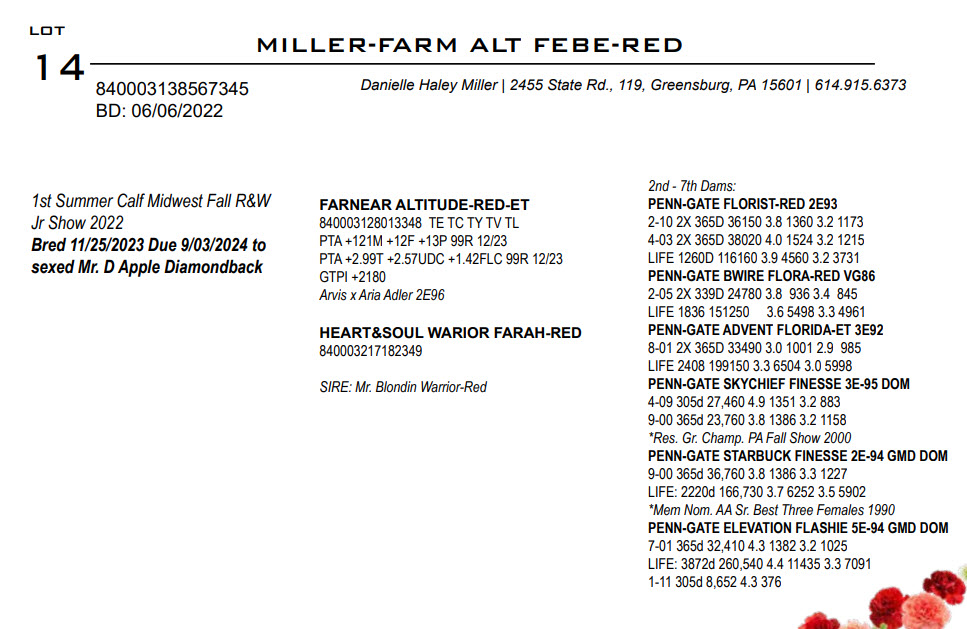 LOT
14
MILLER-FARM ALT FEBE-RED
840003138567345
BD: 06/06/2022
Danielle Haley Miller | 2455 State Rd., 119, Greensburg, PA 15601 | 614.915.6373

1st Summer Calf Midwest Fall R&W Jr Show 2022
Bred 11/25/2023 Due 9/03/2024 to sexed Mr. D Apple Diamondback

FARNEAR ALTITUDE-RED-ET
840003128013348 TE TC TY TV TL
PTA +121M +12F +13P 99R 12/23
PTA +2.99T +2.57UDC +1.42FLC 99R 12/23
GTPI +2180
Arvis x Aria Adler 2E96

HEART&SOUL WARIOR FARAH-RED
840003217182349

SIRE: Mr. Blondin Warrior-Red

2nd - 7th Dams:
PENN-GATE FLORIST-RED 2E93
2-10 2X 365D 36150 3.8 1360 3.2 1173
4-03 2X 365D 38020 4.0 1524 3.2 1215
LIFE 1260D 116160 3.9 4560 3.2 3731
PENN-GATE BWIRE FLORA-RED VG86
2-05 2X 339D 24780 3.8 936 3.4 845
LIFE 1836 151250 3.6 5498 3.3 4961
PENN-GATE ADVENT FLORIDA-ET 3E92
8-01 2X 365D 33490 3.0 1001 2.9 985
LIFE 2408 199150 3.3 6504 3.0 5998
PENN-GATE SKYCHIEF FINESSE 3E-95 DOM
4-09 305d 27,460 4.9 1351 3.2 883
9-00 365d 23,760 3.8 1386 3.2 1158
*Res. Gr. Champ. PA Fall Show 2000
PENN-GATE STARBUCK FINESSE 2E-94 GMD DOM
9-00 365d 36,760 3.8 1386 3.3 1227
LIFE: 2220d 166,730 3.7 6252 3.5 5902
*Mem Nom. AA Sr. Best Three Females 1990
PENN-GATE ELEVATION FLASHIE 5E-94 GMD DOM
7-01 365d 32,410 4.3 1382 3.2 1025
LIFE: 3872d 260,540 4.4 11435 3.3 7091
1-11 305d 8,652 4.3 376